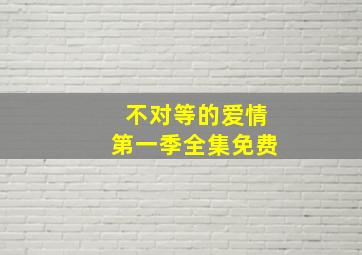 不对等的爱情
第一季全集免费